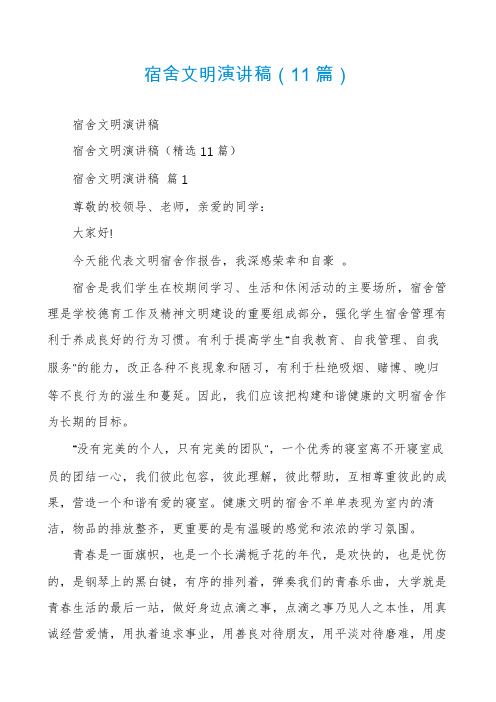 宿舍文明演讲稿（11篇）

宿舍文明演讲稿

宿舍文明演讲稿（精选11篇）

宿舍文明演讲稿 篇1

尊敬的校领导、老师，亲爱的同学：

大家好!

今天能代表文明宿舍作报告，我深感荣幸和自豪 。

宿舍是我们学生在校期间学习、生活和休闲活动的主要场所，宿舍管理是学校德育工作及精神文明建设的重要组成部分，强化学生宿舍管理有利于养成良好的行为习惯。有利于提高学生"自我教育、自我管理、自我服务"的能力，改正各种不良现象和陋习，有利于杜绝吸烟、赌博、晚归等不良行为的滋生和蔓延。因此，我们应该把构建和谐健康的文明宿舍作为长期的目标。

"没有完美的个人，只有完美的团队"，一个优秀的寝室离不开寝室成员的团结一心，我们彼此包容，彼此理解，彼此帮助，互相尊重彼此的成果，营造一个和谐有爱的寝室。健康文明的宿舍不单单表现为室内的清洁，物品的排放整齐，更重要的是有温暖的感觉和浓浓的学习氛围。

青春是一面旗帜，也是一个长满栀子花的年代，是欢快的，也是忧伤的，是钢琴上的黑白键，有序的排列着，弹奏我们的青春乐曲，大学就是青春生活的最后一站，做好身边点滴之事，点滴之事乃见人之本性，用真诚经营爱情，用执着追求事业，用善良对待朋友，用平淡对待磨难，用虔